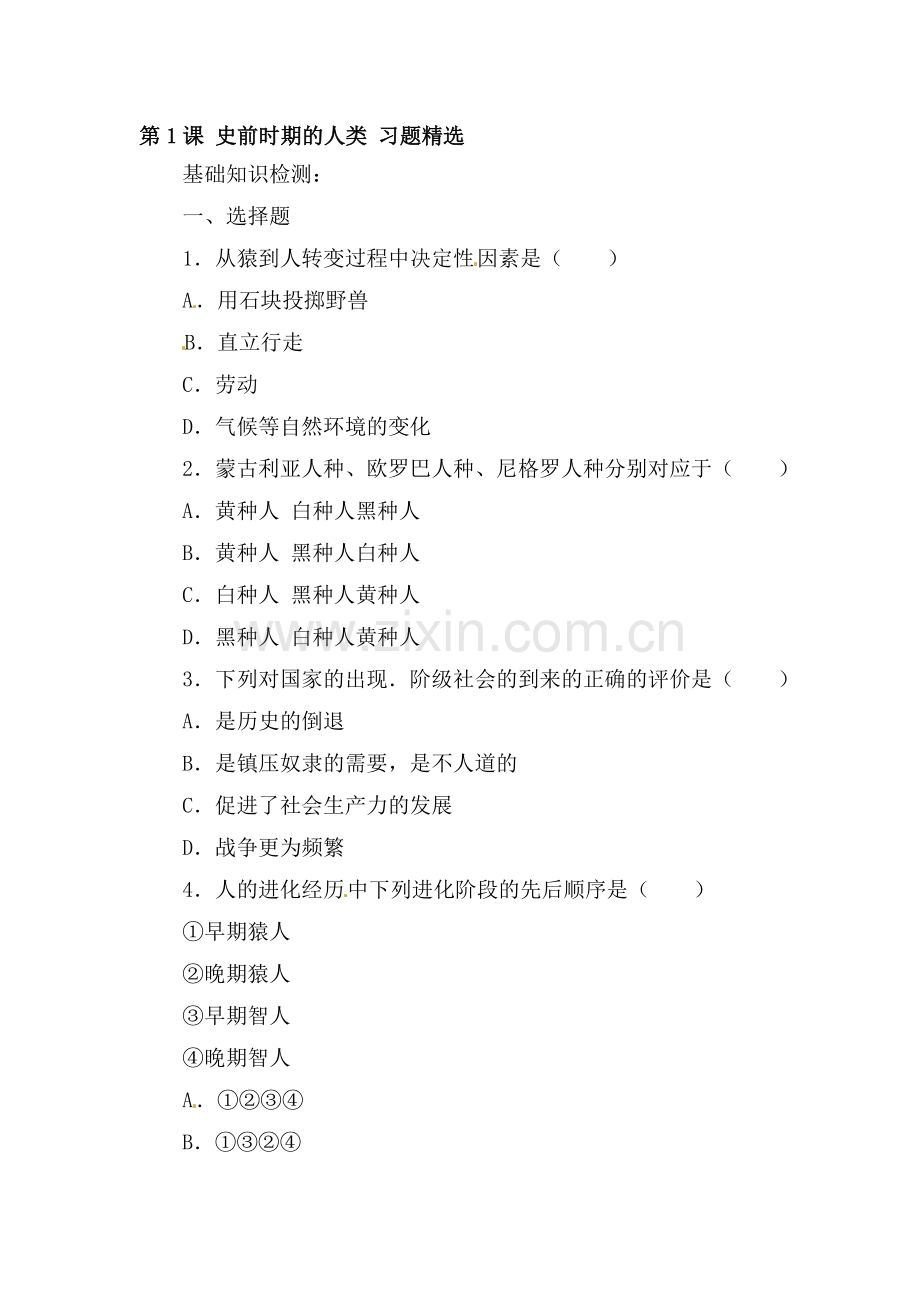 第1课 史前时期的人类 习题精选

基础知识检测：

一、选择题

1．从猿到人转变过程中决定性因素是（　　）

A．用石块投掷野兽

B．直立行走

C．劳动

D．气候等自然环境的变化

2．蒙古利亚人种、欧罗巴人种、尼格罗人种分别对应于（　　）

A．黄种人 白种人黑种人

B．黄种人 黑种人白种人

C．白种人 黑种人黄种人

D．黑种人 白种人黄种人

3．下列对国家的出现．阶级社会的到来的正确的评价是（　　）

A．是历史的倒退

B．是镇压奴隶的需要，是不人道的

C．促进了社会生产力的发展

D．战争更为频繁

4．人的进化经历中下列进化阶段的先后顺序是（　　）

①早期猿人

②晚期猿人

③早期智人

④晚期智人

A．①②③④

B．①③②④

www.zixin.com.cn